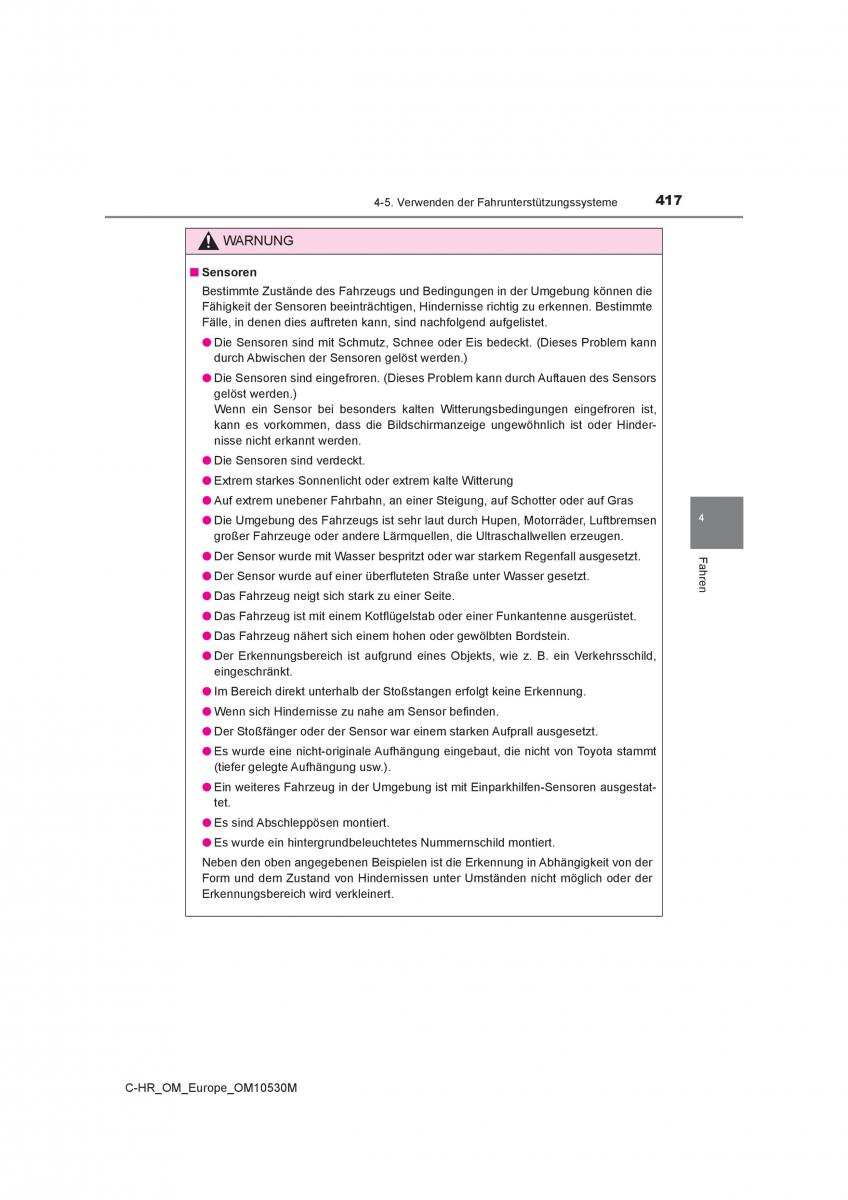 4-5. Verwenden der Fahrunterstützungssysteme 417

WARNUNG

■ Sensoren

Bestimmte Zustände des Fahrzeugs und Bedingungen in der Umgebung können die Fähigkeit der Sensoren beeinträchtigen, Hindernisse richtig zu erkennen. Bestimmte Fälle, in denen dies auftreten kann, sind nachfolgend aufgelistet.

● Die Sensoren sind mit Schmutz, Schnee oder Eis bedeckt. (Dieses Problem kann durch Abwischen der Sensoren gelöst werden.)

● Die Sensoren sind eingefroren. (Dieses Problem kann durch Auftauen des Sensors gelöst werden.)
Wenn ein Sensor bei besonders kalten Witterungsbedingungen eingefroren ist, kann es vorkommen, dass die Bildschirmanzeige ungewöhnlich ist oder Hindernisse nicht erkannt werden.

● Die Sensoren sind verdeckt.

● Extrem starkes Sonnenlicht oder extrem kalte Witterung

● Auf extrem unebener Fahrbahn, an einer Steigung, auf Schotter oder auf Gras

● Die Umgebung des Fahrzeugs ist sehr laut durch Hupen, Motorräder, Luftbremsen großer Fahrzeuge oder andere Lärmquellen, die Ultraschallwellen erzeugen.

● Der Sensor wurde mit Wasser bespritzt oder war starkem Regenfall ausgesetzt.

● Der Sensor wurde auf einer überfluteten Straße unter Wasser gesetzt.

● Das Fahrzeug neigt sich stark zu einer Seite.

● Das Fahrzeug ist mit einem Kotflügelstab oder einer Funkantenne ausgerüstet.

● Das Fahrzeug nähert sich einem hohen oder gewölbten Bordstein.

● Der Erkennungsbereich ist aufgrund eines Objekts, wie z. B. ein Verkehrsschild, eingeschränkt.

● Im Bereich direkt unterhalb der Stoßstangen erfolgt keine Erkennung.

● Wenn sich Hindernisse zu nahe am Sensor befinden.

● Der Stoßfänger oder der Sensor war einem starken Aufprall ausgesetzt.

● Es wurde eine nicht-originale Aufhängung eingebaut, die nicht von Toyota stammt (tiefer gelegte Aufhängung usw.).

● Ein weiteres Fahrzeug in der Umgebung ist mit Einparkhilfen-Sensoren ausgestattet.

● Es sind Abschleppösen montiert.

● Es wurde ein hintergrundbeleuchtetes Nummernschild montiert.

Neben den oben angegebenen Beispielen ist die Erkennung in Abhängigkeit von der Form und dem Zustand von Hindernissen unter Umständen nicht möglich oder der Erkennungsbereich wird verkleinert.

4

Fahren

C-HR_OM_Europe_OM10530M